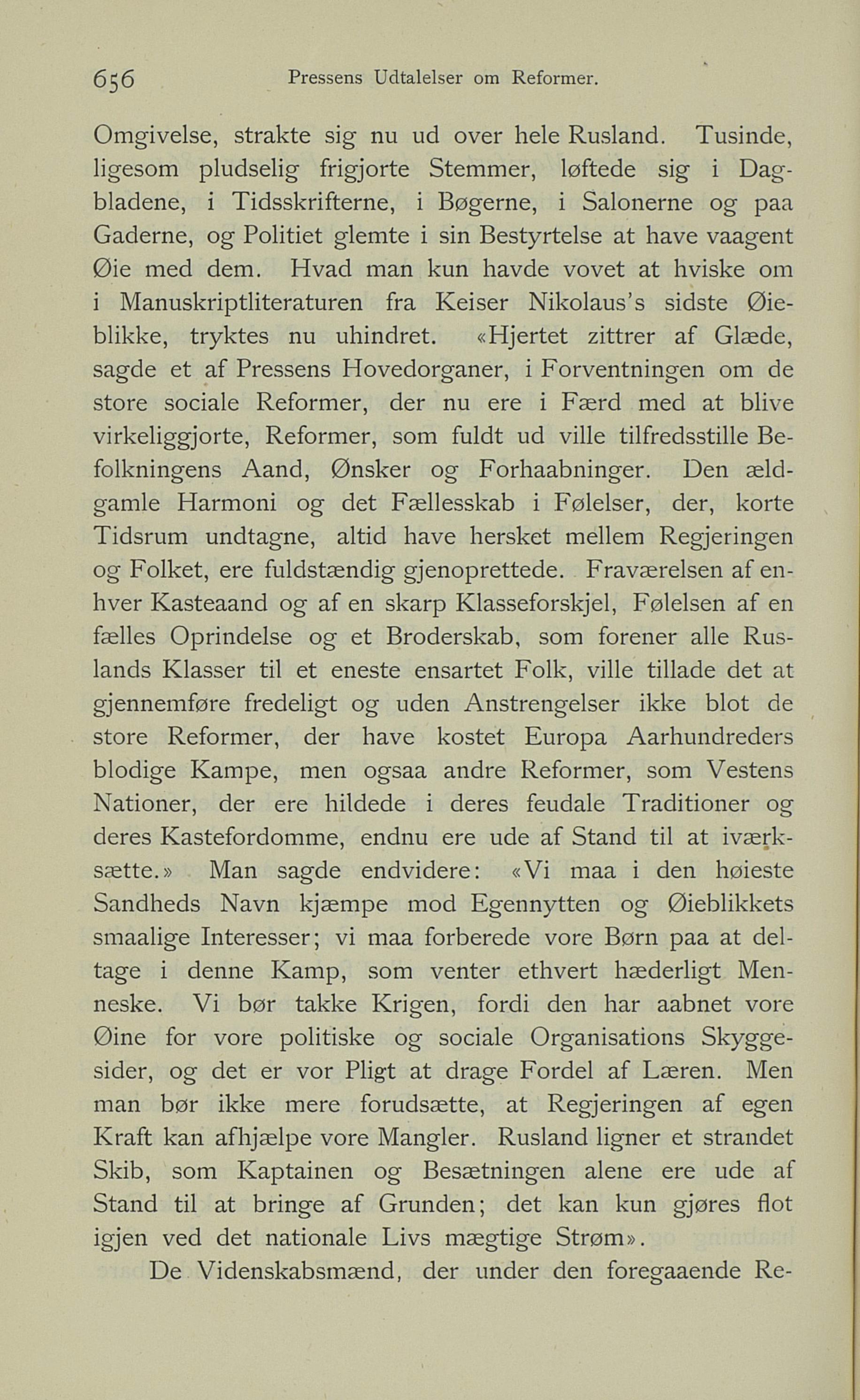 656 Pressens Udtalelser om Reformer.

Omgivelse, strakte sig nu ud over hele Rusland. Tusinde, ligesom pludselig frigjorte Stemmer, løftede sig i Dagbladene, i Tidsskrifterne, i Bøgerne, i Salonerne og paa Gaderne, og Politiet glemte i sin Bestyrtelse at have vaagent Øie med dem. Hvad man kun havde vovet at hviske om i Manuskriptliteraturen fra Keiser Nikolaus's sidste Øieblikke, tryktes nu uhindret. «Hjertet zittrer af Glæde, sagde et af Pressens Hovedorganer, i Forventningen om de store sociale Reformer, der nu ere i Færd med at blive virkeliggjorte, Reformer, som fuldt ud ville tilfredsstille Befolkningens Aand, Ønsker og Forhaabninger. Den ældgamle Harmoni og det Fællesskab i Følelser, der, korte Tidsrum undtagne, altid have hersket mellem Regjeringen og Folket, ere fuldstændig gjenoprettede. Fraværelsen af enhver Kasteaand og af en skarp Klasseforskjel, Følelsen af en fælles Oprindelse og et Broderskab, som forener alle Ruslands Klasser til et eneste ensartet Folk, ville tillade det at gjennemføre fredeligt og uden Anstrengelser ikke blot de store Reformer, der have kostet Europa Aarhundreders blodige Kampe, men ogsaa andre Reformer, som Vestens Nationer, der ere hildede i deres feudale Traditioner og deres Kastefordomme, endnu ere ude af Stand til at iværksætte.» Man sagde endvidere: «Vi maa i den høieste Sandheds Navn kjæmpe mod Egennytten og Øieblikkets smaalige Interesser; vi maa forberede vore Børn paa at deltage i denne Kamp, som venter ethvert hæderligt Menneske. Vi bør takke Krigen, fordi den har aabnet vore Øine for vore politiske og sociale Organisations Skyggesider, og det er vor Pligt at drage Fordel af Læren. Men man bør ikke mere forudsætte, at Regjeringen af egen Kraft kan afhjælpe vore Mangler. Rusland ligner et strandet Skib, som Kaptainen og Besætningen alene ere ude af Stand til at bringe af Grunden; det kan kun gjøres flot igjen ved det nationale Livs mægtige Strøm».

De Videnskabsmænd, der under den foregaaende Re-